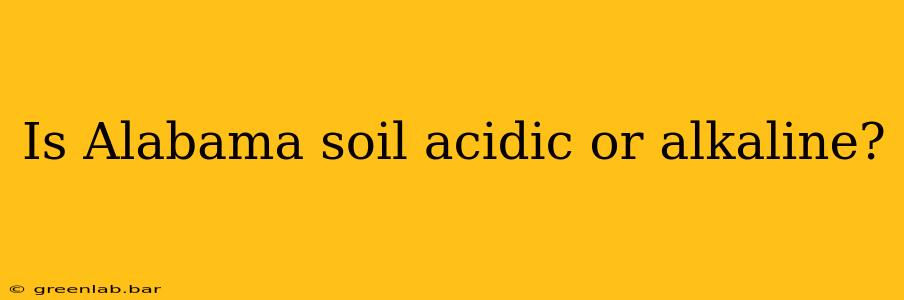 Is Alabama soil acidic or alkaline?

© greenlab.bar